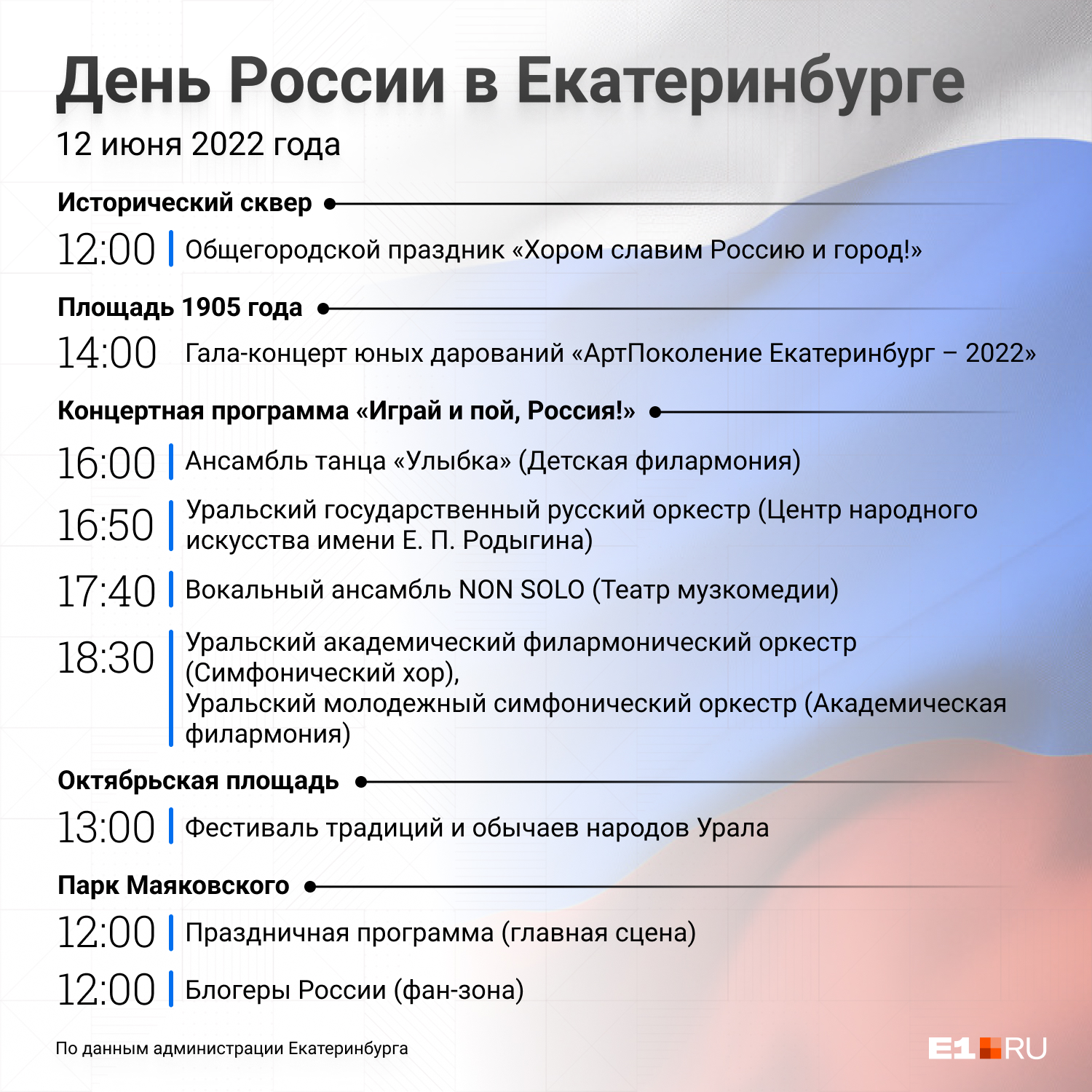 День России в Екатеринбурге

12 июня 2022 года

Исторический сквер

12:00 Общегородской праздник «Хором славим Россию и город!»

Площадь 1905 года

14:00 Гала-концерт юных дарований «АртПоколение Екатеринбург – 2022»

Концертная программа «Играй и пой, Россия!»

16:00 Ансамбль танца «Улыбка» (Детская филармония)

16:50 Уральский государственный русский оркестр (Центр народного искусства имени Е. П. Родыгина)

17:40 Вокальный ансамбль NON SOLO (Театр музкомедии)

18:30 Уральский академический филармонический оркестр (Симфонический хор),
Уральский молодежный симфонический оркестр (Академическая филармония)

Октябрьская площадь

13:00 Фестиваль традиций и обычаев народов Урала

Парк Маяковского

12:00 Праздничная программа (главная сцена)

12:00 Блогеры России (фан-зона)

По данным администрации Екатеринбурга

E1.RU